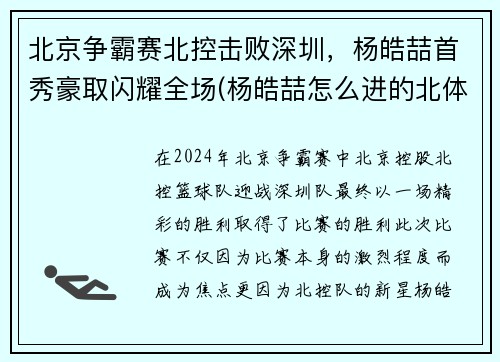 北京争霸赛北控击败深圳，杨皓喆首秀豪取闪耀全场(杨皓喆怎么进的北体

在2024年北京争霸赛中北京控股北控篮球队迎战深圳队最终以一场精彩的胜利取得了比赛的胜利此次比赛不仅因为比赛本身的激烈程度而成为焦点更因为北控队的新星杨皓